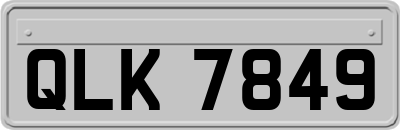 QLK 7849